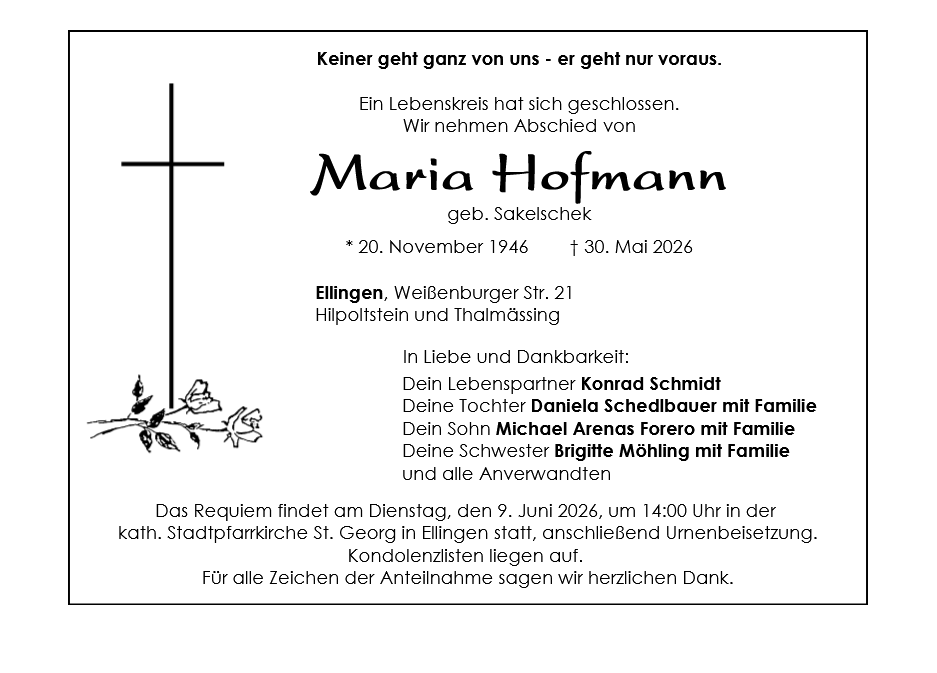 Keiner geht ganz von uns - er geht nur voraus.

Ein Lebenskreis hat sich geschlossen.
Wir nehmen Abschied von

Maria Hofmann

geb. Sakelschek

* 20. November 1946 † 30. Mai 2026

Ellingen, Weißenburger Str. 21
Hilpoltstein und Thalmässing

In Liebe und Dankbarkeit:
Dein Lebenspartner Konrad Schmidt
Deine Tochter Daniela Schedlbauer mit Familie
Dein Sohn Michael Arenas Forero mit Familie
Deine Schwester Brigitte Möhling mit Familie
und alle Anverwandten

Das Requiem findet am Dienstag, den 9. Juni 2026, um 14:00 Uhr in der kath. Stadtpfarrkirche St. Georg in Ellingen statt, anschließend Urnenbeisetzung.
Kondolenzlisten liegen auf.
Für alle Zeichen der Anteilnahme sagen wir herzlichen Dank.